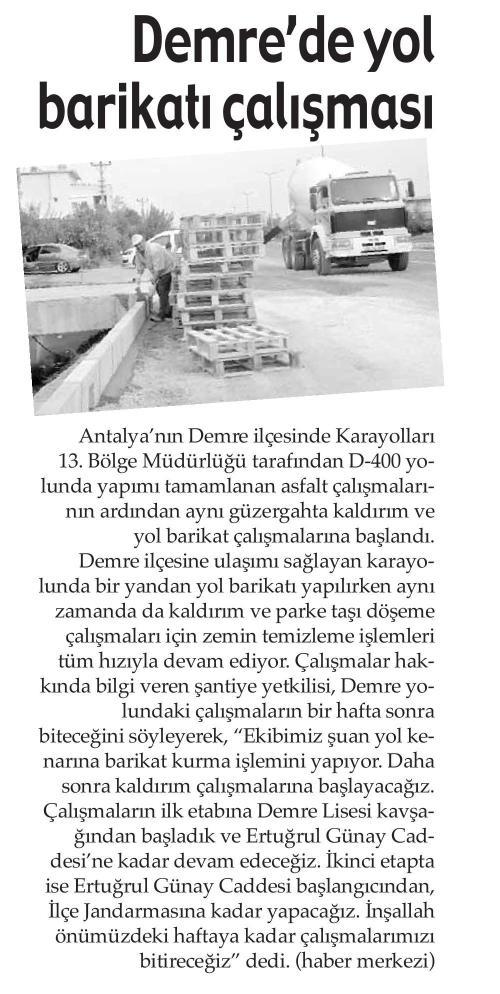 Demre'de yol barikatı çalışması

Antalya'nın Demre ilçesinde Karayolları 13. Bölge Müdürlüğü tarafından D-400 yolunda yapımı tamamlanan asfalt çalışmalarının ardından aynı güzergahta kaldırım ve yol barikat çalışmalarına başlandı.

Demre ilçesine ulaşımı sağlayan karayolunda bir yandan yol barikatı yapılırken aynı zamanda da kaldırım ve parke taşı döşeme çalışmaları için zemin temizleme işlemleri tüm hızıyla devam ediyor. Çalışmalar hakkında bilgi veren şantiye yetkilisi, Demre yolundaki çalışmaların bir hafta sonra biteceğini söyleyerek, "Ekibimiz şuan yol kenarına barikat kurma işlemini yapıyor. Daha sonra kaldırım çalışmalarına başlayacağız. Çalışmaların ilk etabına Demre Lisesi kavşağından başladık ve Ertuğrul Günay Caddesi'ne kadar devam edeceğiz. İkinci etapta ise Ertuğrul Günay Caddesi başlangıcından, İlçe Jandarmasına kadar yapacağız. İnşallah önümüzdeki haftaya kadar çalışmalarımızı bitireceğiz" dedi. (haber merkezi)